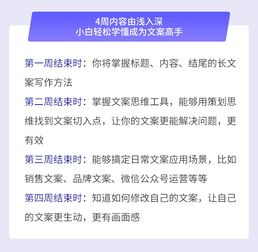 4周内容由浅入深
小白轻松学懂成为文案高手

第一周结束时：你将掌握标题、内容、结尾的长文案写作方法

第二周结束时：掌握文案思维工具，能够用策划思维找到文案切入点，让你的文案更能解决问题，更有效

第三周结束时：能够搞定日常文案应用场景，比如销售文案、品牌文案、微信公众号运营等等

第四周结束时：知道如何修改自己的文案，让自己的文案更生动，更有画面感